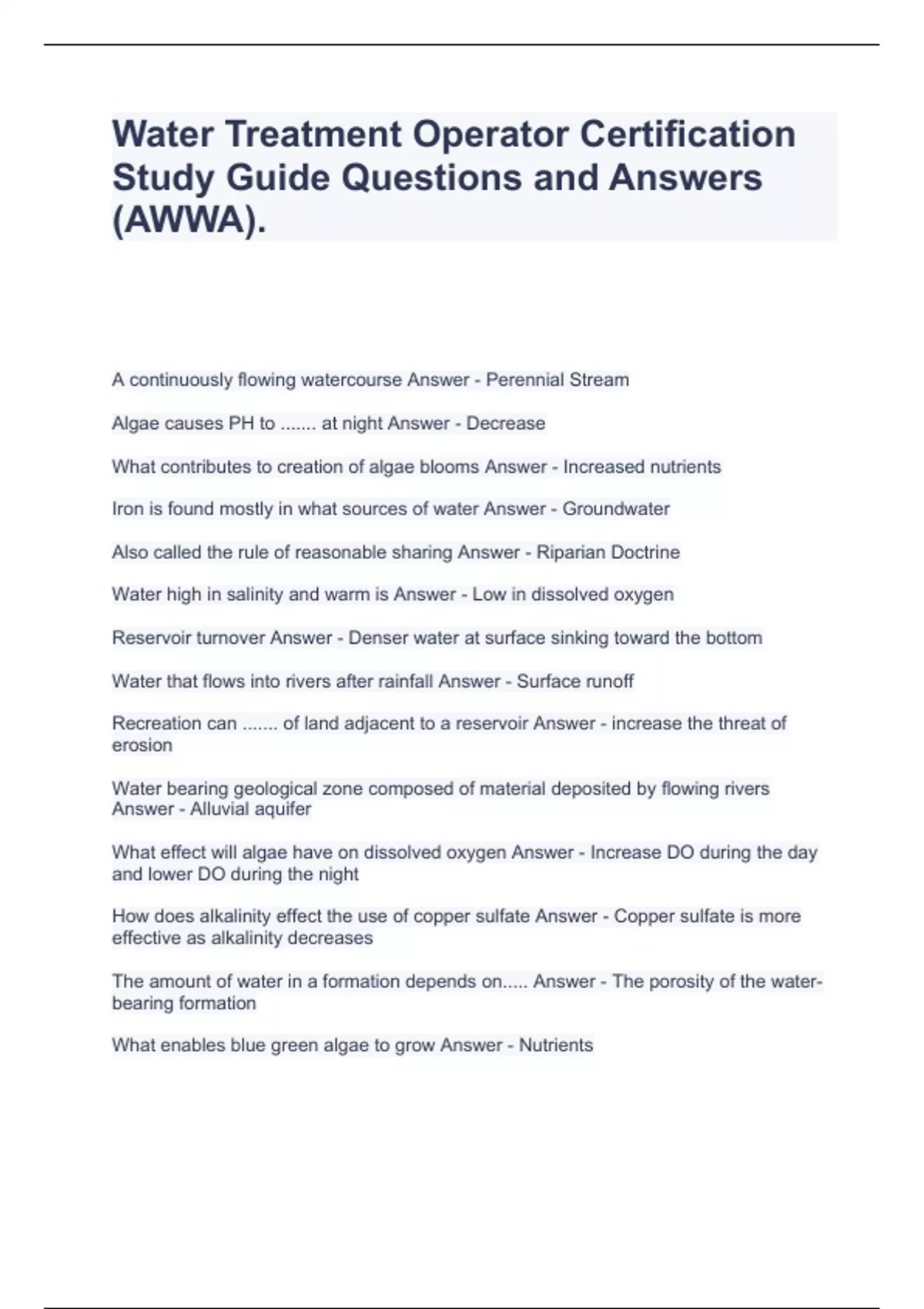 Water Treatment Operator Certification Study Guide Questions and Answers (AWWA).

A continuously flowing watercourse Answer - Perennial Stream

Algae causes PH to ....... at night Answer - Decrease

What contributes to creation of algae blooms Answer - Increased nutrients

Iron is found mostly in what sources of water Answer - Groundwater

Also called the rule of reasonable sharing Answer - Riparian Doctrine

Water high in salinity and warm is Answer - Low in dissolved oxygen

Reservoir turnover Answer - Denser water at surface sinking toward the bottom

Water that flows into rivers after rainfall Answer - Surface runoff

Recreation can ....... of land adjacent to a reservoir Answer - increase the threat of erosion

Water bearing geological zone composed of material deposited by flowing rivers Answer - Alluvial aquifer

What effect will algae have on dissolved oxygen Answer - Increase DO during the day and lower DO during the night

How does alkalinity effect the use of copper sulfate Answer - Copper sulfate is more effective as alkalinity decreases

The amount of water in a formation depends on..... Answer - The porosity of the water-bearing formation

What enables blue green algae to grow Answer - Nutrients